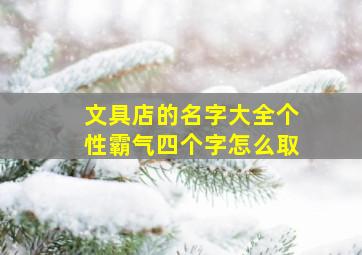 文具店的名字大全个性霸气四个字怎么取